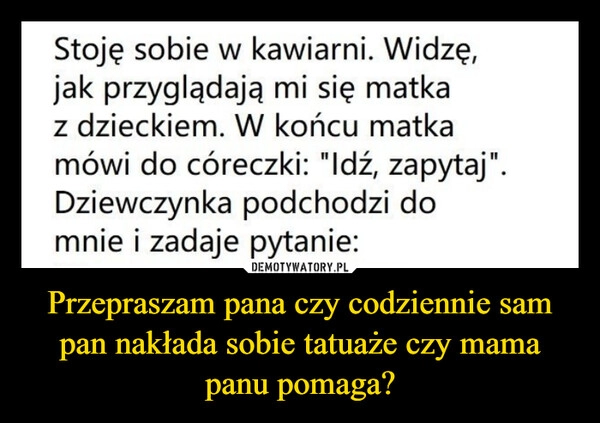 Stoję sobie w kawiarni. Widzę, jak przyglądają mi się matka z dzieckiem. W końcu matka mówi do córeczki: "Idź, zapytaj". Dziewczynka podchodzi do mnie i zadaje pytanie:

DEMOTYWATORY.PL

Przepraszam pana czy codziennie sam pan nakłada sobie tatuaże czy mama panu pomaga?